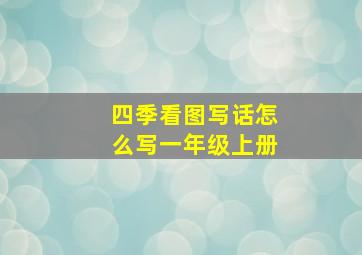 四季看图写话怎么写一年级上册